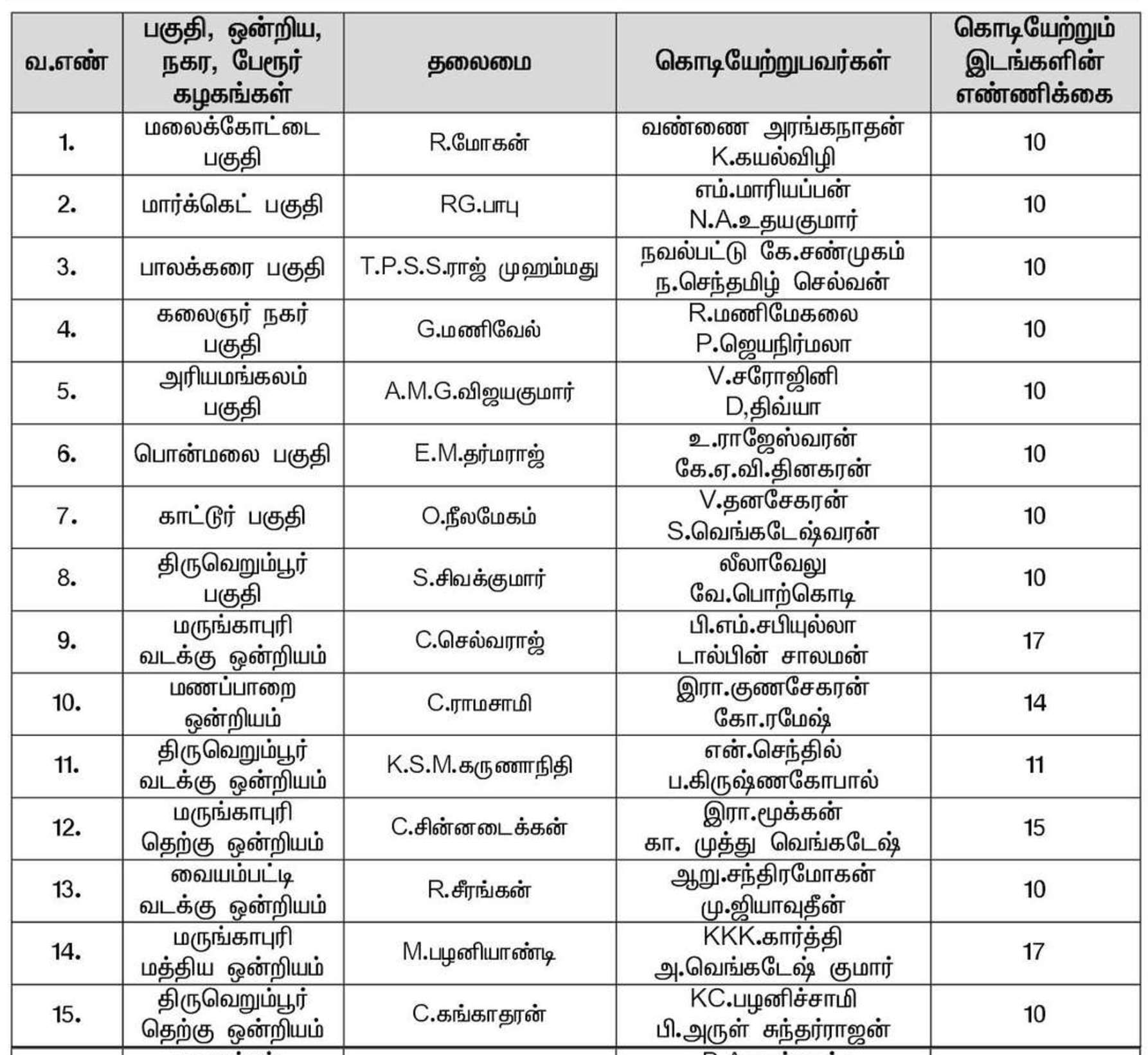 | வ.எண் | பகுதி, ஒன்றிய, நகர, பேரூர் கழகங்கள் | தலைமை | கொடியேற்றுபவர்கள் | கொடியேற்றும் இடங்களின் எண்ணிக்கை |
|---|---|---|---|---|
| 1. | மலைக்கோட்டை பகுதி | R.மோகன் | வண்ணை அரங்கநாதன் K.கயல்விழி | 10 |
| 2. | மார்க்கெட் பகுதி | RG.பாபு | எம்.மாரியப்பன் N.A.உதயகுமார் | 10 |
| 3. | பாலக்கரை பகுதி | T.P.S.S.ராஜ் முஹம்மது | நவல்பட்டு கே.சண்முகம் ந.செந்தமிழ் செல்வன் | 10 |
| 4. | கலைஞர் நகர் பகுதி | G.மணிவேல் | R.மணிமேகலை P.ஜெயநிர்மலா | 10 |
| 5. | அரியமங்கலம் பகுதி | A.M.G.விஜயகுமார் | V.சரோஜினி D,திவ்யா | 10 |
| 6. | பொன்மலை பகுதி | E.M.தர்மராஜ் | உ.ராஜேஸ்வரன் கே.ஏ.வி.தினகரன் | 10 |
| 7. | காட்டூர் பகுதி | O.நீலமேகம் | V.தனசேகரன் S.வெங்கடேஷ்வரன் | 10 |
| 8. | திருவெறும்பூர் பகுதி | S.சிவக்குமார் | லீலாவேலு வே.பொற்கொடி | 10 |
| 9. | மருங்காபுரி வடக்கு ஒன்றியம் | C.செல்வராஜ் | பி.எம்.சபியுல்லா டால்பின் சாலமன் | 17 |
| 10. | மணப்பாறை ஒன்றியம் | C.ராமசாமி | இரா.குணசேகரன் கோ.ரமேஷ் | 14 |
| 11. | திருவெறும்பூர் வடக்கு ஒன்றியம் | K.S.M.கருணாநிதி | என்.செந்தில் ப.கிருஷ்ணகோபால் | 11 |
| 12. | மருங்காபுரி தெற்கு ஒன்றியம் | C.சின்னடைக்கன் | இரா.மூக்கன் கா. முத்து வெங்கடேஷ் | 15 |
| 13. | வையம்பட்டி வடக்கு ஒன்றியம் | R.சீரங்கன் | ஆறு.சந்திரமோகன் மு.ஜியாவுதீன் | 10 |
| 14. | மருங்காபுரி மத்திய ஒன்றியம் | M.பழனியாண்டி | KKK.கார்த்தி அ.வெங்கடேஷ் குமார் | 17 |
| 15. | திருவெறும்பூர் தெற்கு ஒன்றியம் | C.கங்காதரன் | KC.பழனிச்சாமி பி.அருள் சுந்தர்ராஜன் | 10 |